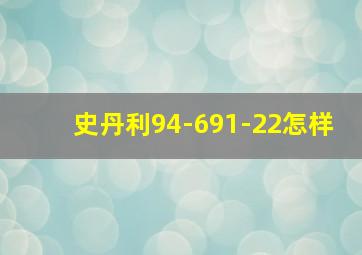 史丹利94-691-22怎样